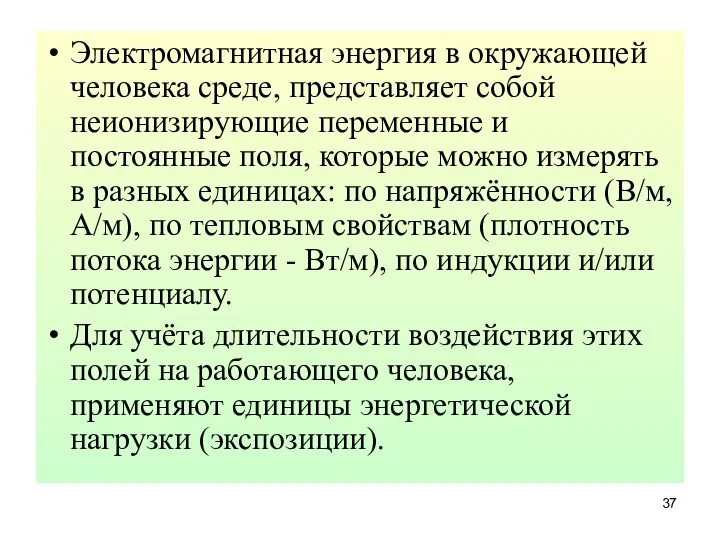 • Электромагнитная энергия в окружающей человека среде, представляет собой неионизирующие переменные и постоянные поля, которые можно измерять в разных единицах: по напряжённости (В/м, А/м), по тепловым свойствам (плотность потока энергии - Вт/м), по индукции и/или потенциалу.

• Для учёта длительности воздействия этих полей на работающего человека, применяют единицы энергетической нагрузки (экспозиции).

37